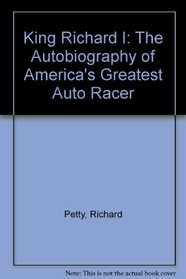 King Richard I: The Autobiography of America's Greatest Auto Racer

Petty, Richard

Note: This is not the actual book cover